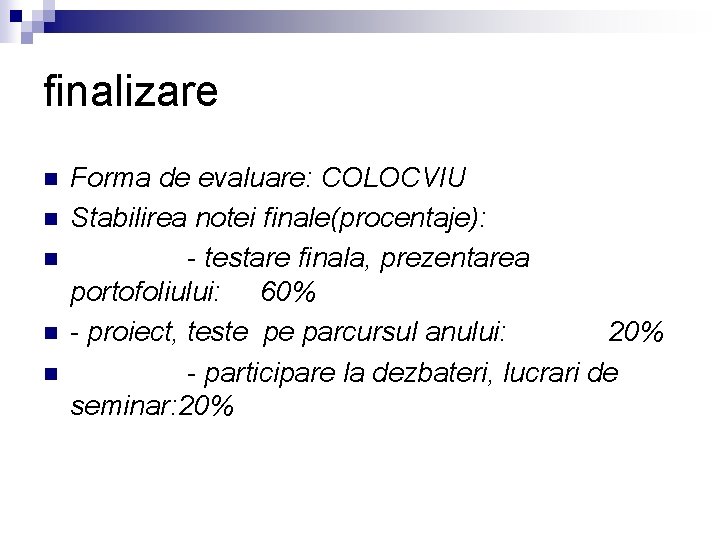 finalizare

- Forma de evaluare: COLOCVIU
- Stabilirea notei finale(procentaje):
- - testare finala, prezentarea portofoliului: 60%
- - proiect, teste pe parcursul anului: 20%
- - participare la dezbateri, lucrari de seminar:20%